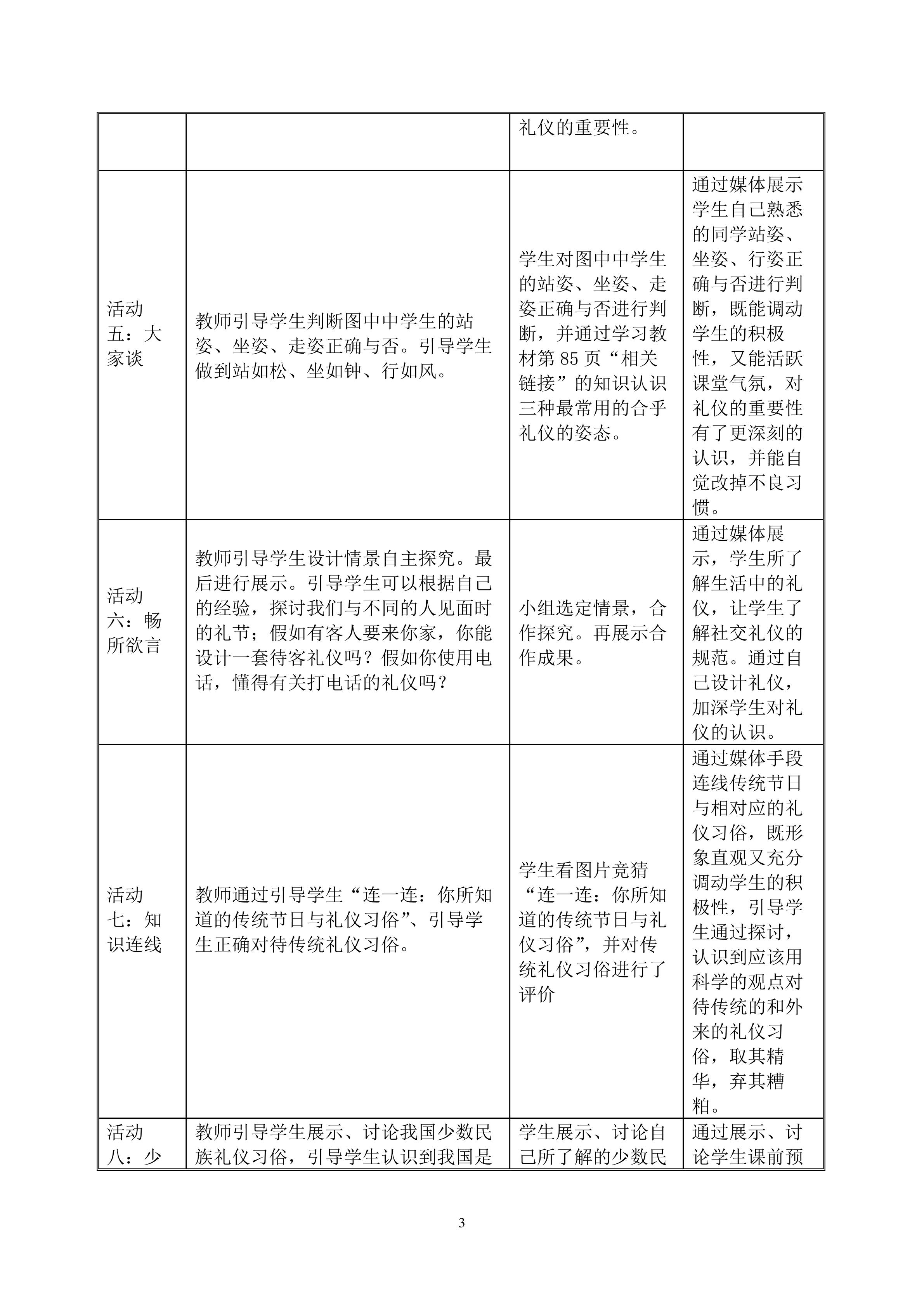 |  |  | 礼仪的重要性。 |  |
|---|---|---|---|
| 活动五：大家谈 | 教师引导学生判断图中中学生的站姿、坐姿、走姿正确与否。引导学生做到站如松、坐如钟、行如风。 | 学生对图中中学生的站姿、坐姿、走姿正确与否进行判断，并通过学习教材第85页“相关链接”的知识认识三种最常用的合乎礼仪的姿态。 | 通过媒体展示学生自己熟悉的同学站姿、坐姿、行姿正确与否进行判断，既能调动学生的积极性，又能活跃课堂气氛，对礼仪的重要性有了更深刻的认识，并能自觉改掉不良习惯。 |
| 活动六：畅所欲言 | 教师引导学生设计情景自主探究。最后进行展示。引导学生可以根据自己的经验，探讨我们与不同的人见面时的礼节；假如有客人要来你家，你能设计一套待客礼仪吗？假如你使用电话，懂得有关打电话的礼仪吗？ | 小组选定情景，合作探究。再展示合作成果。 | 通过媒体展示，学生所了解生活中的礼仪，让学生了解社交礼仪的规范。通过自己设计礼仪，加深学生对礼仪的认识。 |
| 活动七：知识连线 | 教师通过引导学生“连一连：你所知道的传统节日与礼仪习俗”、引导学生正确对待传统礼仪习俗。 | 学生看图片竞猜“连一连：你所知道的传统节日与礼仪习俗”，并对传统礼仪习俗进行了评价 | 通过媒体手段连线传统节日与相对应的礼仪习俗，既形象直观又充分调动学生的积极性，引导学生通过探讨，认识到应该用科学的观点对待传统的和外来的礼仪习俗，取其精华，弃其糟粕。 |
| 活动八：少 | 教师引导学生展示、讨论我国少数民族礼仪习俗，引导学生认识到我国是 | 学生展示、讨论自己所了解的少数民 | 通过展示、讨论学生课前预 |

3